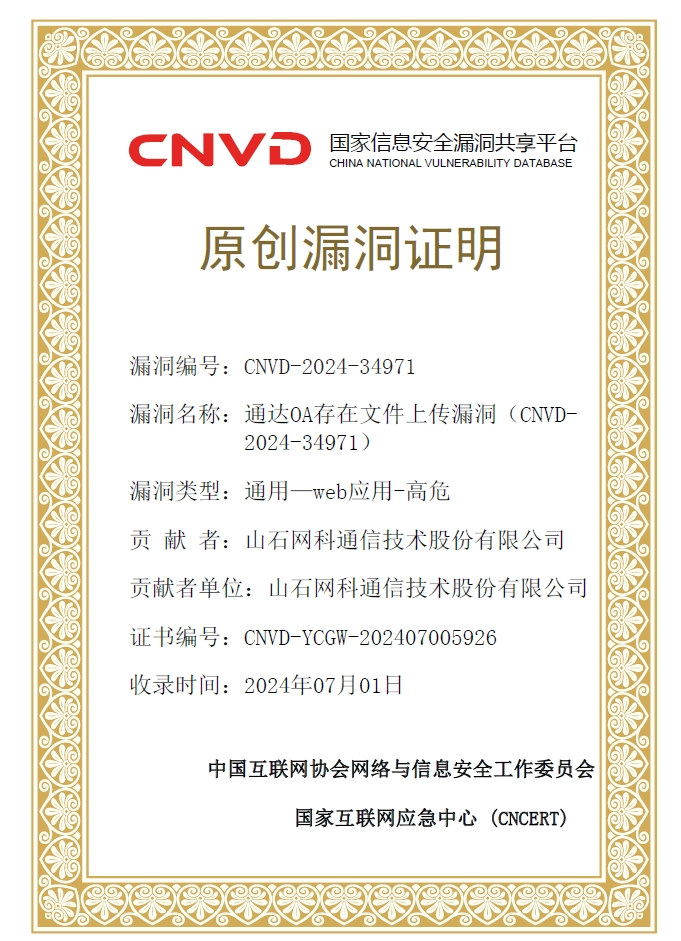 CNVD 国家信息安全漏洞共享平台
CHINA NATIONAL VULNERABILITY DATABASE

原创漏洞证明

漏洞编号：CNVD-2024-34971

漏洞名称：通达OA存在文件上传漏洞（CNVD-2024-34971）

漏洞类型：通用—web应用-高危

贡 献 者：山石网科通信技术股份有限公司

贡献者单位：山石网科通信技术股份有限公司

证书编号：CNVD-YCGW-202407005926

收录时间：2024年07月01日

中国互联网协会网络与信息安全工作委员会

国家互联网应急中心（CNCERT）